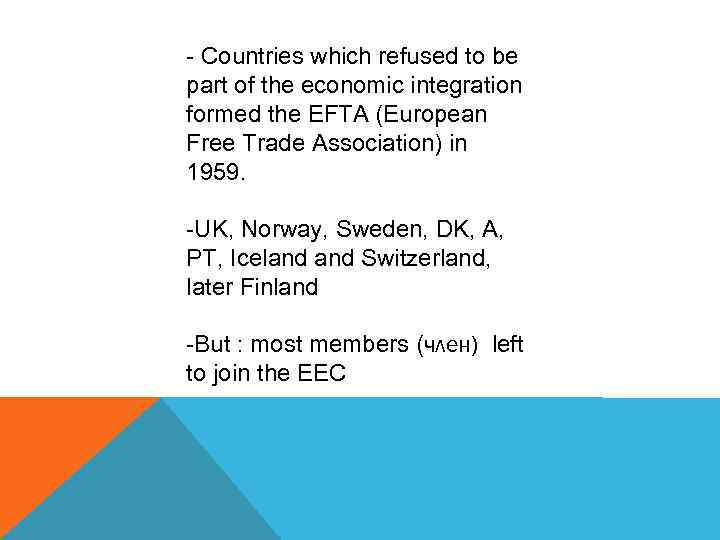 - Countries which refused to be part of the economic integration formed the EFTA (European Free Trade Association) in 1959.

-UK, Norway, Sweden, DK, A, PT, Iceland and Switzerland, later Finland

-But : most members (член) left to join the EEC